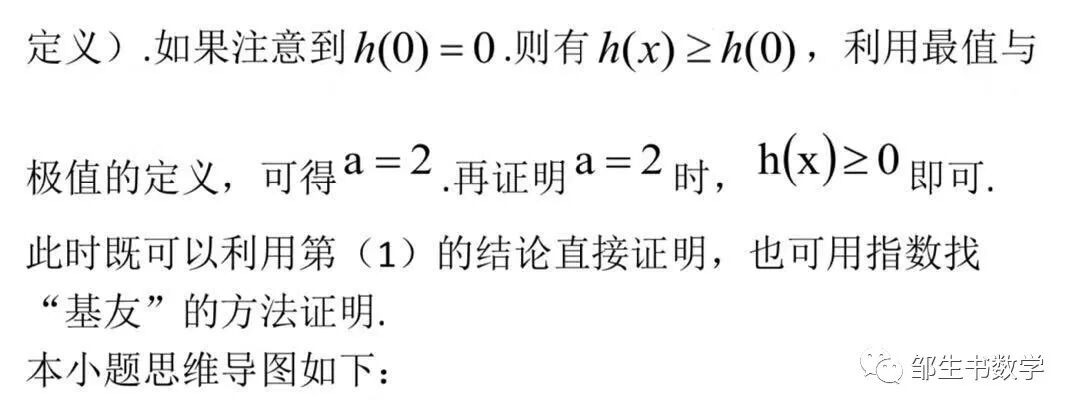 定义）.如果注意到$h(0)=0$.则有$h(x)\geq h(0)$，利用最值与极值的定义，可得$a=2$.再证明$a=2$时，$h(x)\geq 0$即可.此时既可以利用第（1）的结论直接证明，也可用指数找“基友”的方法证明.

本小题思维导图如下：

邹生书数学